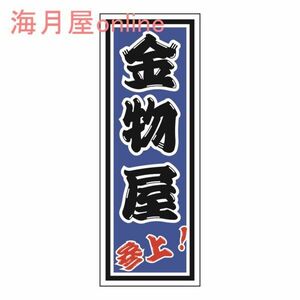 海月屋online

金物屋

参上！